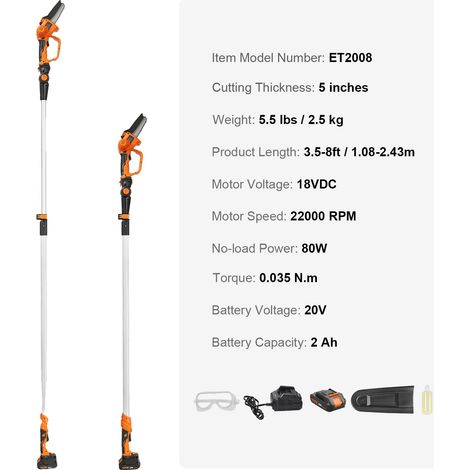 Item Model Number: ET2008

Cutting Thickness: 5 inches

Weight: 5.5 lbs / 2.5 kg

Product Length: 3.5-8ft / 1.08-2.43m

Motor Voltage: 18VDC

Motor Speed: 22000 RPM

No-load Power: 80W

Torque: 0.035 N.m

Battery Voltage: 20V

Battery Capacity: 2 Ah